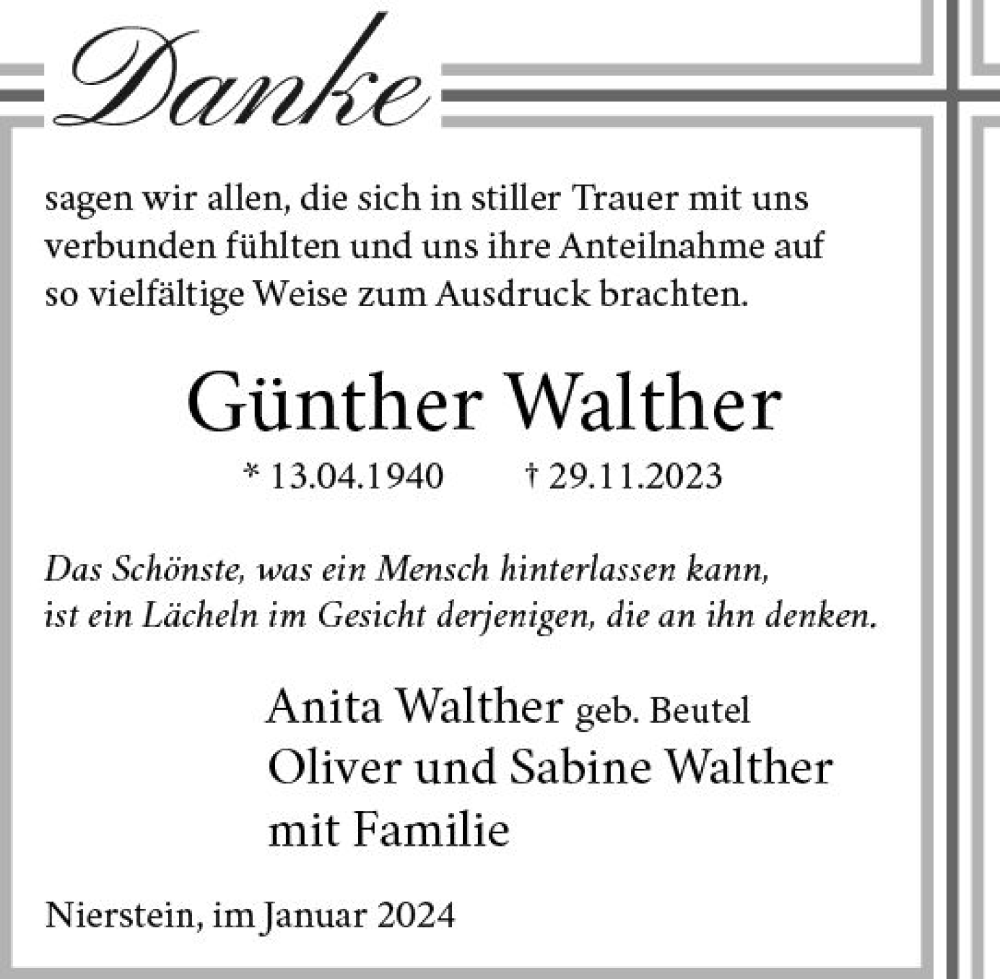 Danke

sagen wir allen, die sich in stiller Trauer mit uns verbunden fühlten und uns ihre Anteilnahme auf so vielfältige Weise zum Ausdruck brachten.

Günther Walther

* 13.04.1940 † 29.11.2023

Das Schönste, was ein Mensch hinterlassen kann,
ist ein Lächeln im Gesicht derjenigen, die an ihn denken.

Anita Walther geb. Beutel
Oliver und Sabine Walther
mit Familie

Nierstein, im Januar 2024